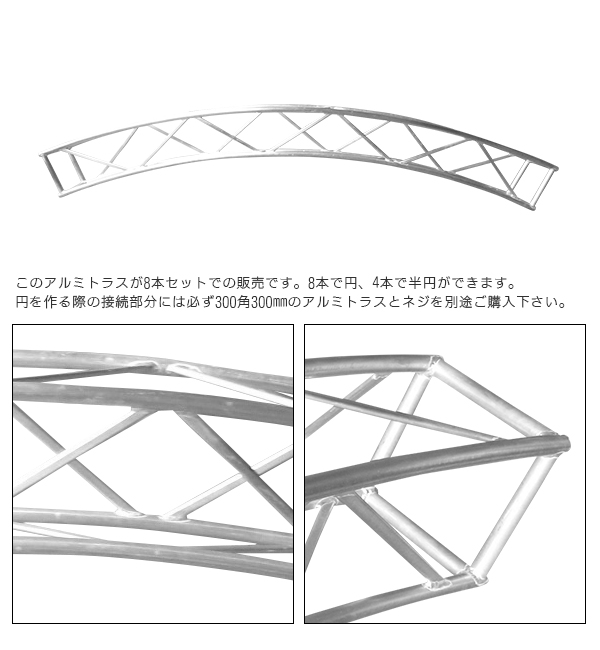 このアルミトラスが8本セットでの販売です。8本で円、4本で半円ができます。
円を作る際の接続部分には必ず300角300㎜のアルミトラスとネジを別途ご購入下さい。